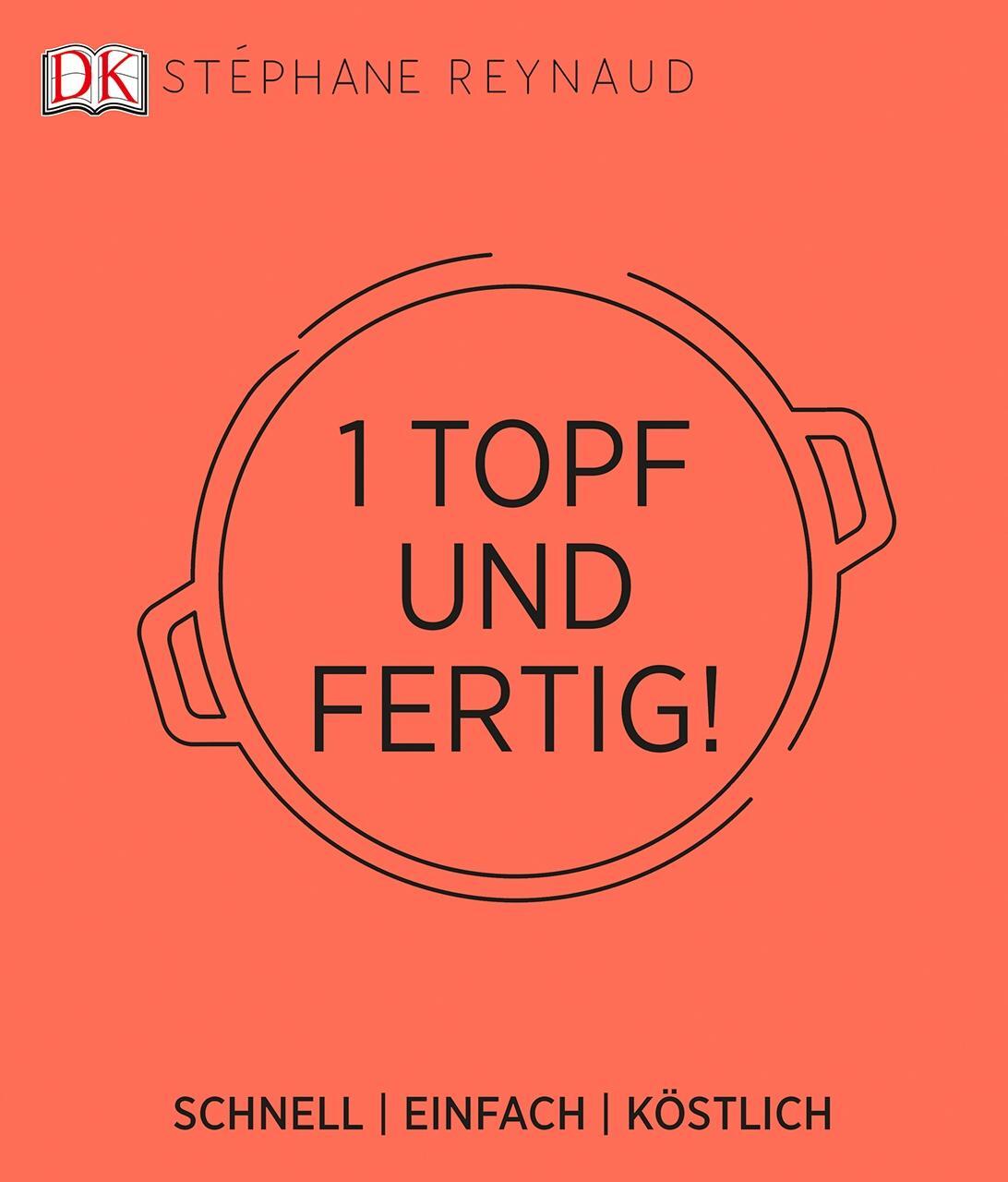 DK STÉPHANE REYNAUD

1 TOPF UND FERTIG!

SCHNELL | EINFACH | KÖSTLICH